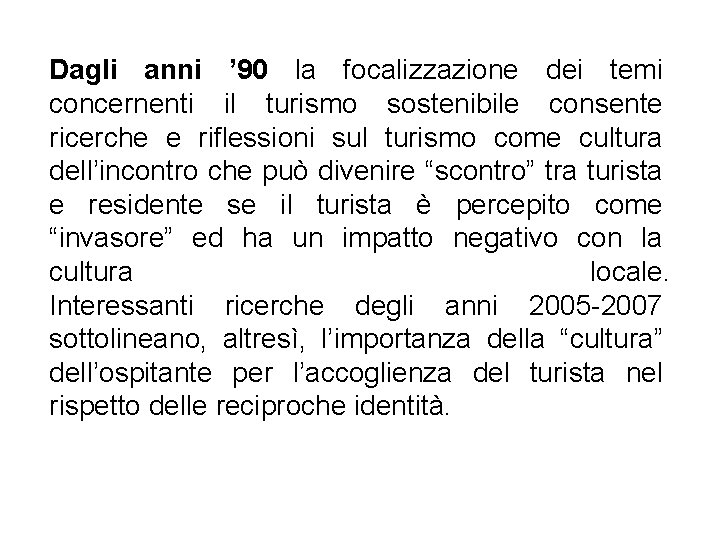 Dagli anni '90 la focalizzazione dei temi concernenti il turismo sostenibile consente ricerche e riflessioni sul turismo come cultura dell'incontro che può divenire "scontro" tra turista e residente se il turista è percepito come "invasore" ed ha un impatto negativo con la cultura locale.

Interessanti ricerche degli anni 2005-2007 sottolineano, altresì, l'importanza della "cultura" dell'ospitante per l'accoglienza del turista nel rispetto delle reciproche identità.